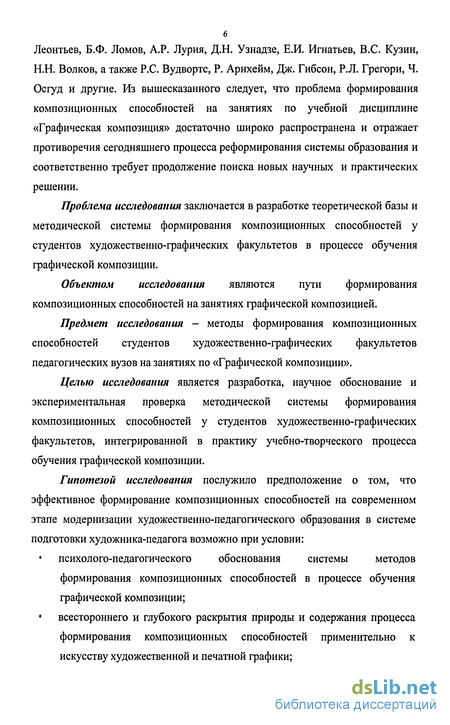 6

Леонтьев, Б.Ф. Ломов, А.Р. Лурия, Д.Н. Узнадзе, Е.И. Игнатьев, В.С. Кузин, Н.Н. Волков, а также Р.С. Вудвортс, Р. Арнхейм, Дж. Гибсон, Р.Л. Грегори, Ч. Осгуд и другие. Из вышесказанного следует, что проблема формирования композиционных способностей на занятиях по учебной дисциплине «Графическая композиция» достаточно широко распространена и отражает противоречия сегодняшнего процесса реформирования системы образования и соответственно требует продолжение поиска новых научных и практических решении.

Проблема исследования заключается в разработке теоретической базы и методической системы формирования композиционных способностей у студентов художественно-графических факультетов в процессе обучения графической композиции.

Объектом исследования являются пути формирования композиционных способностей на занятиях графической композицией.

Предмет исследования – методы формирования композиционных способностей студентов художественно-графических факультетов педагогических вузов на занятиях по «Графической композиции».

Целью исследования является разработка, научное обоснование и экспериментальная проверка методической системы формирования композиционных способностей у студентов художественно-графических факультетов, интегрированной в практику учебно-творческого процесса обучения графической композиции.

Гипотезой исследования послужило предположение о том, что эффективное формирование композиционных способностей на современном этапе модернизации художественно-педагогического образования в системе подготовки художника-педагога возможно при условии:

• психолого-педагогического обоснования системы методов формирования композиционных способностей в процессе обучения графической композиции;

• всестороннего и глубокого раскрытия природы и содержания процесса формирования композиционных способностей применительно к искусству художественной и печатной графики;

dsLib.net
библиотека диссертаций